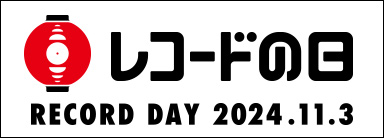 レコードの日

RECORD DAY 2024.11.3